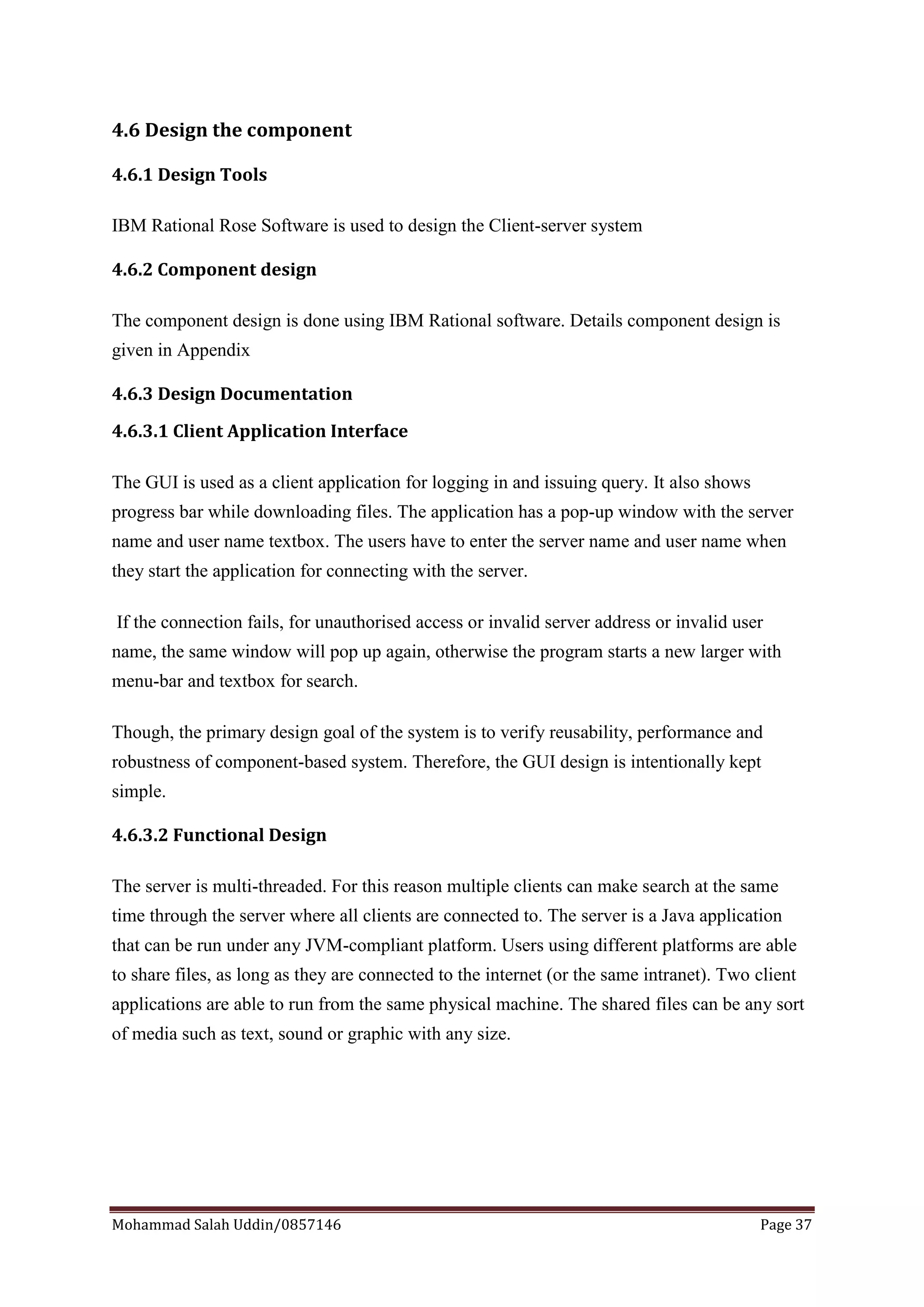 4.6 Design the component

4.6.1 Design Tools

IBM Rational Rose Software is used to design the Client-server system

4.6.2 Component design

The component design is done using IBM Rational software. Details component design is given in Appendix

4.6.3 Design Documentation

4.6.3.1 Client Application Interface

The GUI is used as a client application for logging in and issuing query. It also shows progress bar while downloading files. The application has a pop-up window with the server name and user name textbox. The users have to enter the server name and user name when they start the application for connecting with the server.

If the connection fails, for unauthorised access or invalid server address or invalid user name, the same window will pop up again, otherwise the program starts a new larger with menu-bar and textbox for search.

Though, the primary design goal of the system is to verify reusability, performance and robustness of component-based system. Therefore, the GUI design is intentionally kept simple.

4.6.3.2 Functional Design

The server is multi-threaded. For this reason multiple clients can make search at the same time through the server where all clients are connected to. The server is a Java application that can be run under any JVM-compliant platform. Users using different platforms are able to share files, as long as they are connected to the internet (or the same intranet). Two client applications are able to run from the same physical machine. The shared files can be any sort of media such as text, sound or graphic with any size.

Mohammad Salah Uddin/0857146 Page 37